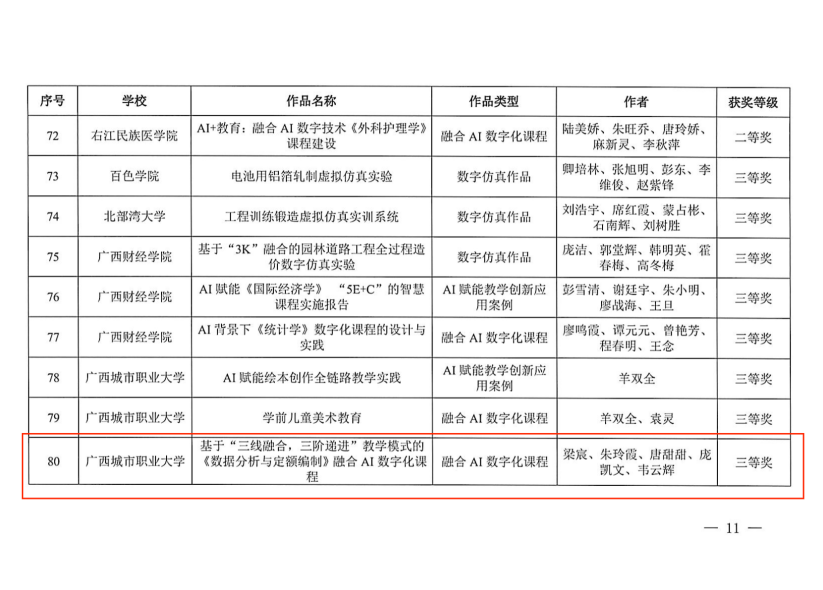 | 序号 | 学校 | 作品名称 | 作品类型 | 作者 | 获奖等级 |
|---|---|---|---|---|---|
| 72 | 右江民族医学院 | AI+教育：融合AI数字技术《外科护理学》课程建设 | 融合AI数字化课程 | 陆美娇、朱旺乔、唐玲娇、麻新灵、李秋萍 | 二等奖 |
| 73 | 百色学院 | 电池用铝箔轧制虚拟仿真实验 | 数字仿真作品 | 卿培林、张旭明、彭东、李维俊、赵紫锋 | 三等奖 |
| 74 | 北部湾大学 | 工程训练锻造虚拟仿真实训系统 | 数字仿真作品 | 刘浩宇、席红霞、蒙占彬、石南辉、刘树胜 | 三等奖 |
| 75 | 广西财经学院 | 基于“3K”融合的园林道路工程全过程造价数字仿真实验 | 数字仿真作品 | 庞洁、郭堂辉、韩明英、霍春梅、高冬梅 | 三等奖 |
| 76 | 广西财经学院 | AI赋能《国际经济学》“5E+C”的智慧课程实施报告 | AI赋能教学创新应用案例 | 彭雪清、谢廷宇、朱小明、廖战海、王旦 | 三等奖 |
| 77 | 广西财经学院 | AI背景下《统计学》数字化课程的设计与实践 | 融合AI数字化课程 | 廖鸣霞、谭元元、曾艳芳、程春明、王念 | 三等奖 |
| 78 | 广西城市职业大学 | AI赋能绘本创作全链路教学实践 | AI赋能教学创新应用案例 | 羊双全 | 三等奖 |
| 79 | 广西城市职业大学 | 学前儿童美术教育 | 融合AI数字化课程 | 羊双全、袁灵 | 三等奖 |
| 80 | 广西城市职业大学 | 基于“三线融合，三阶递进”教学模式的《数据分析与定额编制》融合AI数字化课程 | 融合AI数字化课程 | 梁宸、朱玲霞、唐甜甜、庞凯文、韦云辉 | 三等奖 |

— 11 —